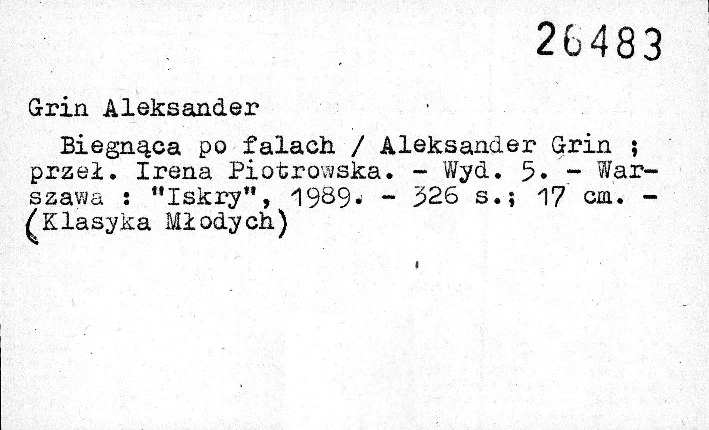 26483

Grin Aleksander

Biegnąca po falach / Aleksander Grin ; przeł. Irena Piotrowska. - Wyd. 5. - Warszawa : "Iskry", 1989. - 326 s.; 17 cm. - (Klasyka Młodych)